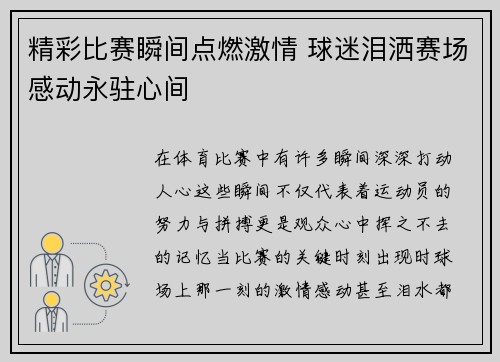 精彩比赛瞬间点燃激情 球迷泪洒赛场感动永驻心间

在体育比赛中有许多瞬间深深打动人心这些瞬间不仅代表着运动员的努力与拼搏更是观众心中挥之不去的记忆当比赛的关键时刻出现时球场上那一刻的激情感动甚至泪水都